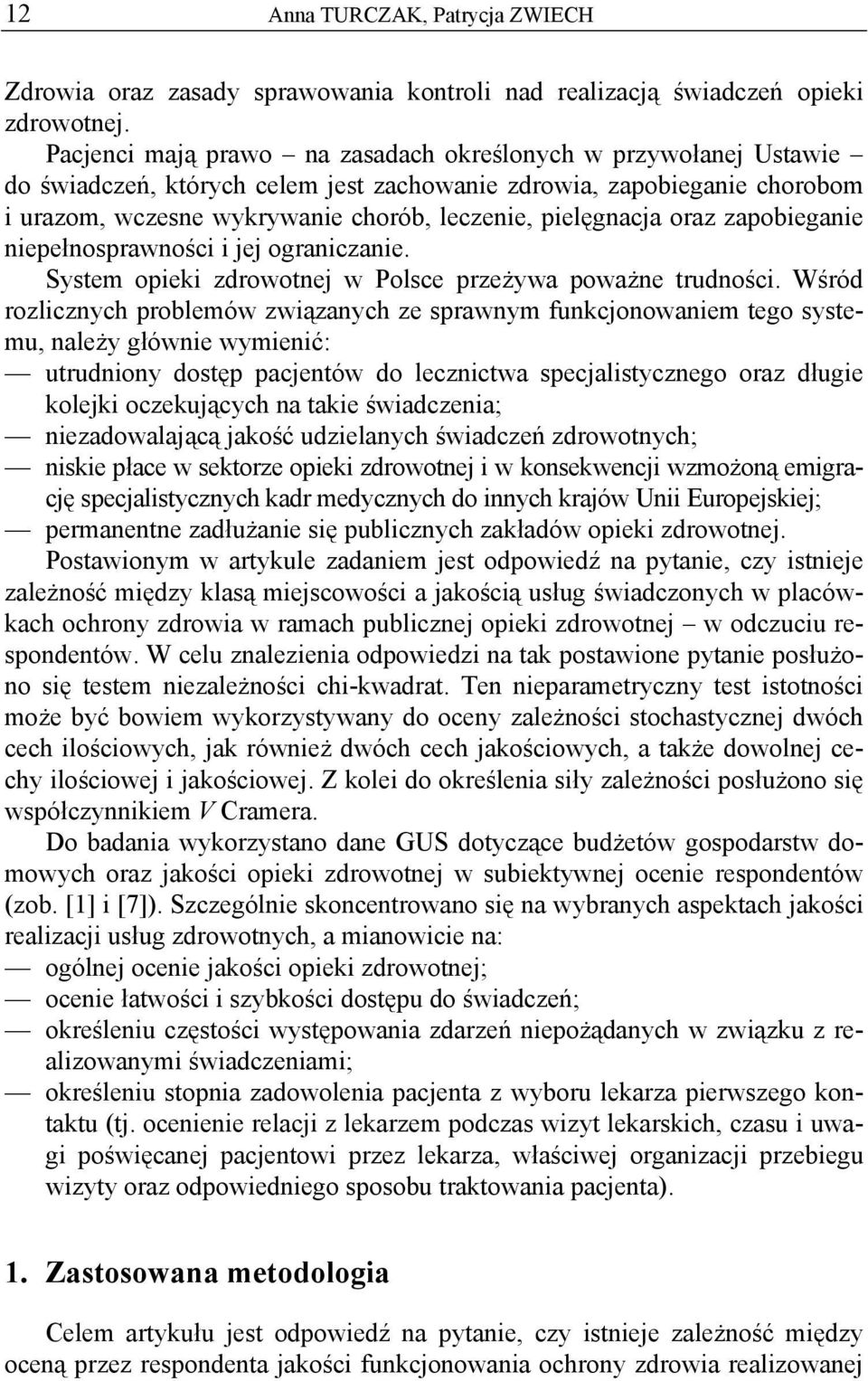 12 Anna TURCZAK, Patrycja ZWIECH

Zdrowia oraz zasady sprawowania kontroli nad realizacją świadczeń opieki zdrowotnej.

Pacjenci mają prawo – na zasadach określonych w przywołanej Ustawie – do świadczeń, których celem jest zachowanie zdrowia, zapobieganie chorobom i urazom, wczesne wykrywanie chorób, leczenie, pielęgnacja oraz zapobieganie niepełnosprawności i jej ograniczanie.

System opieki zdrowotnej w Polsce przeżywa poważne trudności. Wśród rozlicznych problemów związanych ze sprawnym funkcjonowaniem tego systemu, należy głównie wymienić:
— utrudniony dostęp pacjentów do lecznictwa specjalistycznego oraz długie kolejki oczekujących na takie świadczenia;
— niezadowalającą jakość udzielanych świadczeń zdrowotnych;
— niskie płace w sektorze opieki zdrowotnej i w konsekwencji wzmożoną emigrację specjalistycznych kadr medycznych do innych krajów Unii Europejskiej;
— permanentne zadłużanie się publicznych zakładów opieki zdrowotnej.

Postawionym w artykule zadaniem jest odpowiedź na pytanie, czy istnieje zależność między klasą miejscowości a jakością usług świadczonych w placówkach ochrony zdrowia w ramach publicznej opieki zdrowotnej – w odczuciu respondentów. W celu znalezienia odpowiedzi na tak postawione pytanie posłużono się testem niezależności chi-kwadrat. Ten nieparametryczny test istotności może być bowiem wykorzystywany do oceny zależności stochastycznej dwóch cech ilościowych, jak również dwóch cech jakościowych, a także dowolnej cechy ilościowej i jakościowej. Z kolei do określenia siły zależności posłużono się współczynnikiem $V$ Cramera.

Do badania wykorzystano dane GUS dotyczące budżetów gospodarstw domowych oraz jakości opieki zdrowotnej w subiektywnej ocenie respondentów (zob. [1] i [7]). Szczególnie skoncentrowano się na wybranych aspektach jakości realizacji usług zdrowotnych, a mianowicie na:
— ogólnej ocenie jakości opieki zdrowotnej;
— ocenie łatwości i szybkości dostępu do świadczeń;
— określeniu częstości występowania zdarzeń niepożądanych w związku z realizowanymi świadczeniami;
— określeniu stopnia zadowolenia pacjenta z wyboru lekarza pierwszego kontaktu (tj. ocenienie relacji z lekarzem podczas wizyt lekarskich, czasu i uwagi poświęcanej pacjentowi przez lekarza, właściwej organizacji przebiegu wizyty oraz odpowiedniego sposobu traktowania pacjenta).

1. Zastosowana metodologia

Celem artykułu jest odpowiedź na pytanie, czy istnieje zależność między oceną przez respondenta jakości funkcjonowania ochrony zdrowia realizowanej